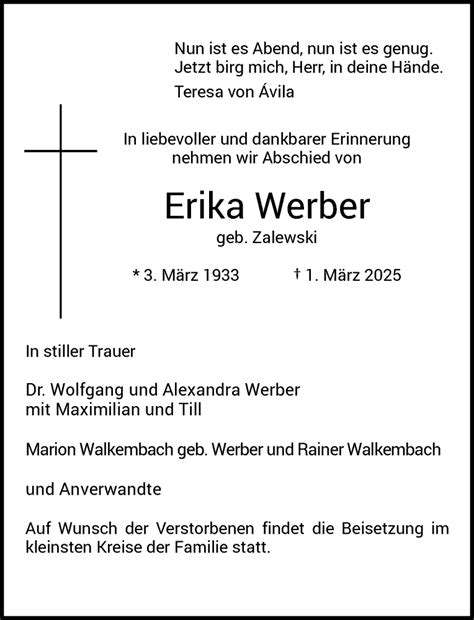 Nun ist es Abend, nun ist es genug.
Jetzt birg mich, Herr, in deine Hände.
Teresa von Ávila

In liebevoller und dankbarer Erinnerung
nehmen wir Abschied von

Erika Werber
geb. Zalewski

* 3. März 1933 † 1. März 2025

In stiller Trauer

Dr. Wolfgang und Alexandra Werber
mit Maximilian und Till

Marion Walkembach geb. Werber und Rainer Walkembach

und Anverwandte

Auf Wunsch der Verstorbenen findet die Beisetzung im kleinsten Kreise der Familie statt.